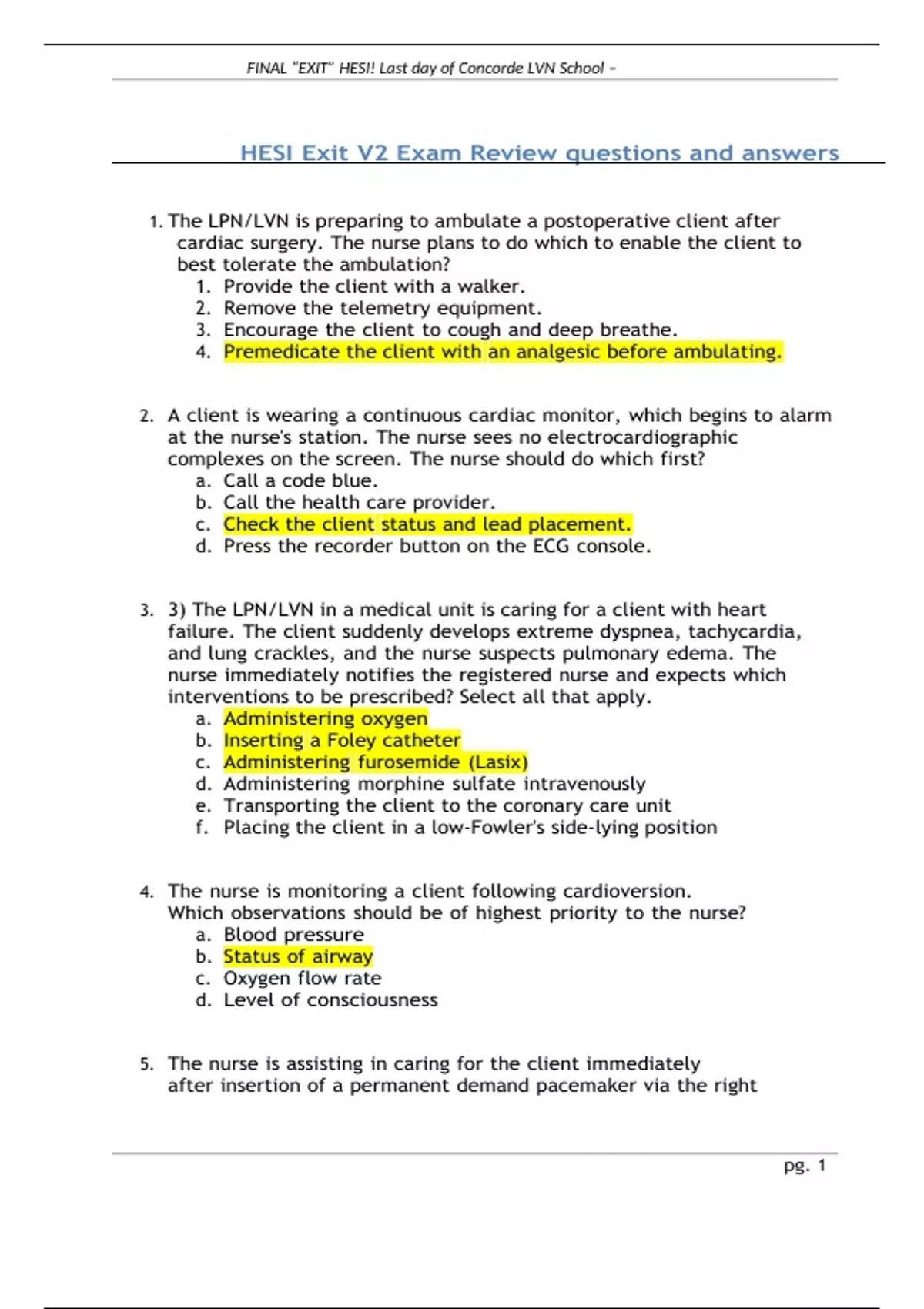 FINAL "EXIT" HESI! Last day of Concorde LVN School –

HESI Exit V2 Exam Review questions and answers

1. The LPN/LVN is preparing to ambulate a postoperative client after cardiac surgery. The nurse plans to do which to enable the client to best tolerate the ambulation?
1. Provide the client with a walker.
2. Remove the telemetry equipment.
3. Encourage the client to cough and deep breathe.
4. Premedicate the client with an analgesic before ambulating.

2. A client is wearing a continuous cardiac monitor, which begins to alarm at the nurse's station. The nurse sees no electrocardiographic complexes on the screen. The nurse should do which first?
a. Call a code blue.
b. Call the health care provider.
c. Check the client status and lead placement.
d. Press the recorder button on the ECG console.

3. 3) The LPN/LVN in a medical unit is caring for a client with heart failure. The client suddenly develops extreme dyspnea, tachycardia, and lung crackles, and the nurse suspects pulmonary edema. The nurse immediately notifies the registered nurse and expects which interventions to be prescribed? Select all that apply.
a. Administering oxygen
b. Inserting a Foley catheter
c. Administering furosemide (Lasix)
d. Administering morphine sulfate intravenously
e. Transporting the client to the coronary care unit
f. Placing the client in a low-Fowler's side-lying position

4. The nurse is monitoring a client following cardioversion. Which observations should be of highest priority to the nurse?
a. Blood pressure
b. Status of airway
c. Oxygen flow rate
d. Level of consciousness

5. The nurse is assisting in caring for the client immediately after insertion of a permanent demand pacemaker via the right

pg. 1